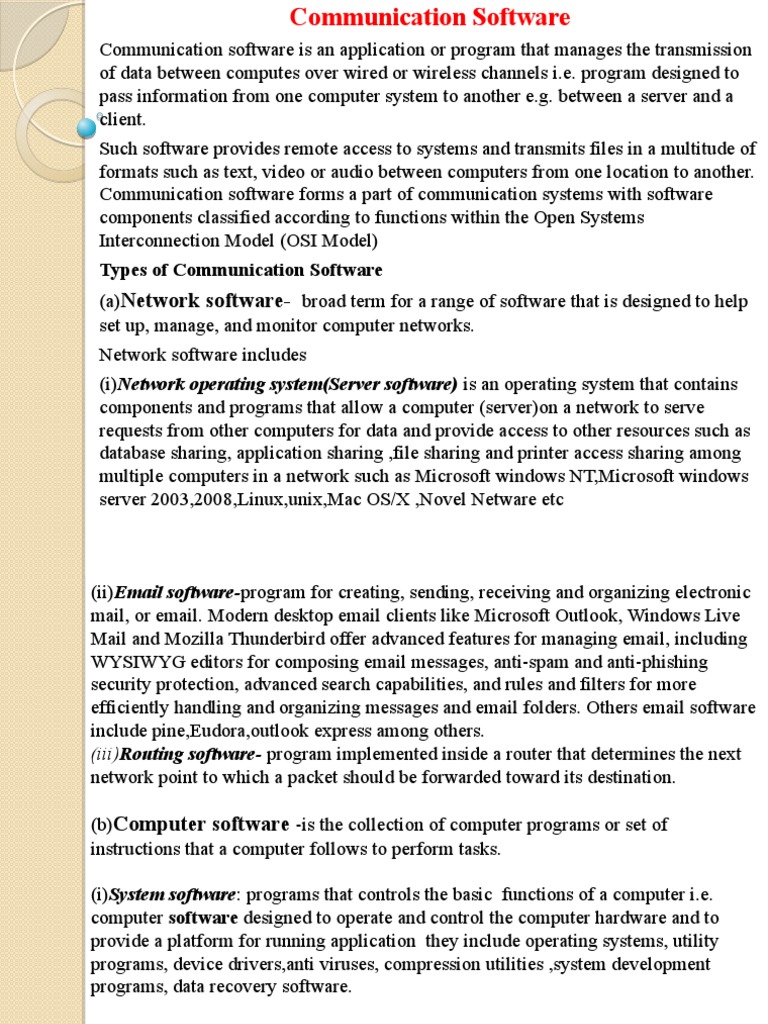 Communication Software

Communication software is an application or program that manages the transmission of data between computes over wired or wireless channels i.e. program designed to pass information from one computer system to another e.g. between a server and a client.

Such software provides remote access to systems and transmits files in a multitude of formats such as text, video or audio between computers from one location to another. Communication software forms a part of communication systems with software components classified according to functions within the Open Systems Interconnection Model (OSI Model)

Types of Communication Software

(a)Network software- broad term for a range of software that is designed to help set up, manage, and monitor computer networks.

Network software includes

(i)Network operating system(Server software) is an operating system that contains components and programs that allow a computer (server)on a network to serve requests from other computers for data and provide access to other resources such as database sharing, application sharing ,file sharing and printer access sharing among multiple computers in a network such as Microsoft windows NT,Microsoft windows server 2003,2008,Linux,unix,Mac OS/X ,Novel Netware etc

(ii)Email software-program for creating, sending, receiving and organizing electronic mail, or email. Modern desktop email clients like Microsoft Outlook, Windows Live Mail and Mozilla Thunderbird offer advanced features for managing email, including WYSIWYG editors for composing email messages, anti-spam and anti-phishing security protection, advanced search capabilities, and rules and filters for more efficiently handling and organizing messages and email folders. Others email software include pine,Eudora,outlook express among others.
(iii)Routing software- program implemented inside a router that determines the next network point to which a packet should be forwarded toward its destination.

(b)Computer software -is the collection of computer programs or set of instructions that a computer follows to perform tasks.

(i)System software: programs that controls the basic functions of a computer i.e. computer software designed to operate and control the computer hardware and to provide a platform for running application they include operating systems, utility programs, device drivers,anti viruses, compression utilities ,system development programs, data recovery software.